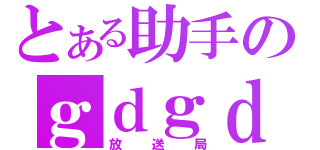 とある助手の
ｇｄｇｄ
放送局